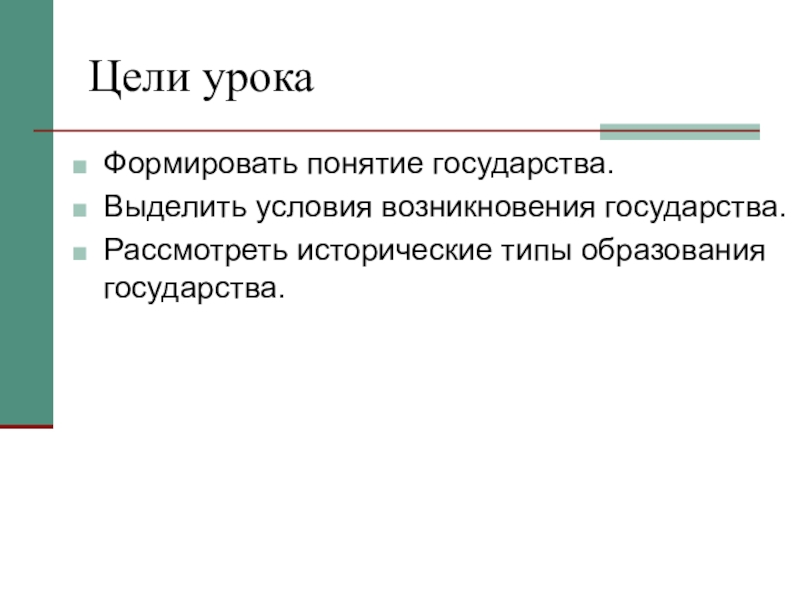 Цели урока

• Формировать понятие государства.
• Выделить условия возникновения государства.
• Рассмотреть исторические типы образования государства.